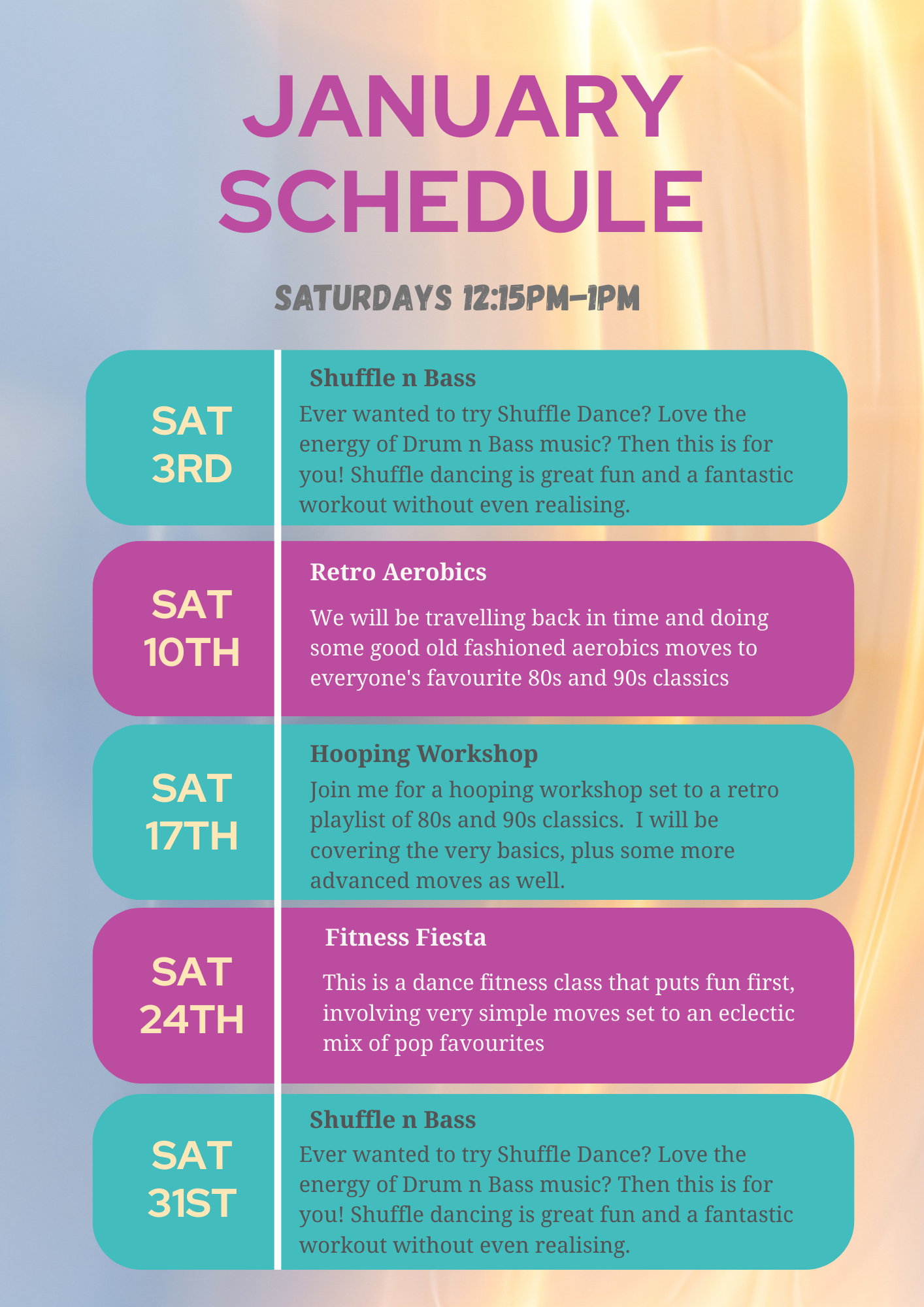 JANUARY SCHEDULE

SATURDAYS 12:15PM-1PM

SAT
3RD

Shuffle n Bass

Ever wanted to try Shuffle Dance? Love the energy of Drum n Bass music? Then this is for you! Shuffle dancing is great fun and a fantastic workout without even realising.

SAT
10TH

Retro Aerobics

We will be travelling back in time and doing some good old fashioned aerobics moves to everyone's favourite 80s and 90s classics

SAT
17TH

Hooping Workshop

Join me for a hooping workshop set to a retro playlist of 80s and 90s classics. I will be covering the very basics, plus some more advanced moves as well.

SAT
24TH

Fitness Fiesta

This is a dance fitness class that puts fun first, involving very simple moves set to an eclectic mix of pop favourites

SAT
31ST

Shuffle n Bass

Ever wanted to try Shuffle Dance? Love the energy of Drum n Bass music? Then this is for you! Shuffle dancing is great fun and a fantastic workout without even realising.